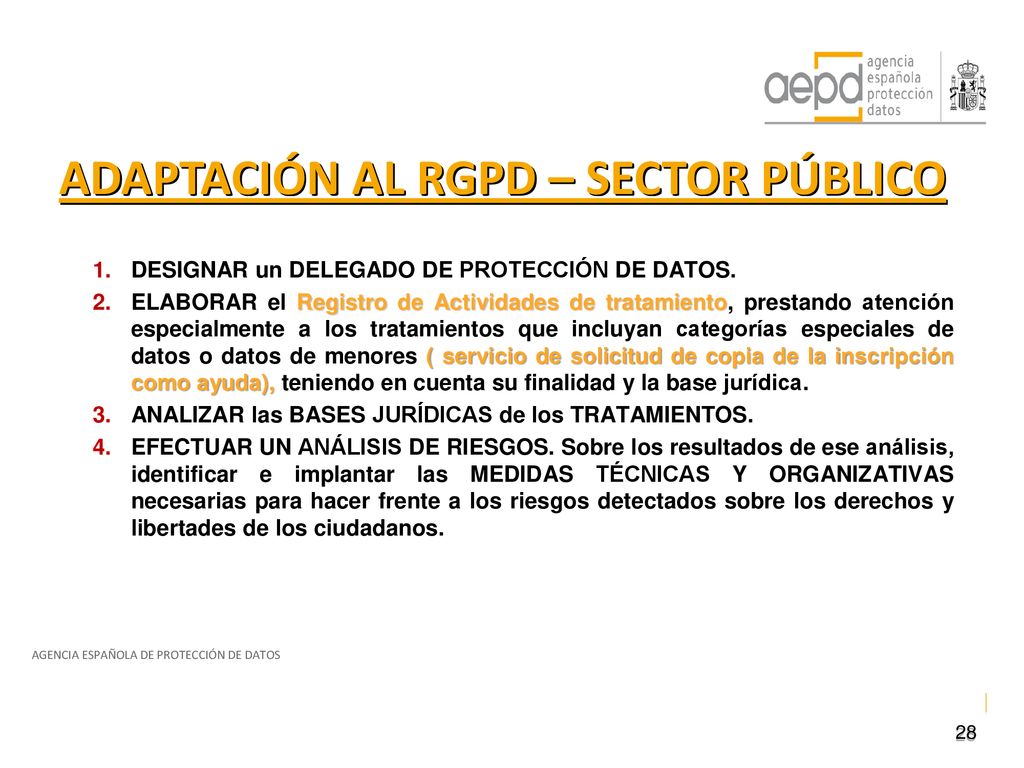 aepd agencia española protección datos

ADAPTACIÓN AL RGPD – SECTOR PÚBLICO

1. DESIGNAR un DELEGADO DE PROTECCIÓN DE DATOS.
2. ELABORAR el Registro de Actividades de tratamiento, prestando atención especialmente a los tratamientos que incluyan categorías especiales de datos o datos de menores ( servicio de solicitud de copia de la inscripción como ayuda), teniendo en cuenta su finalidad y la base jurídica.
3. ANALIZAR las BASES JURÍDICAS de los TRATAMIENTOS.
4. EFECTUAR UN ANÁLISIS DE RIESGOS. Sobre los resultados de ese análisis, identificar e implantar las MEDIDAS TÉCNICAS Y ORGANIZATIVAS necesarias para hacer frente a los riesgos detectados sobre los derechos y libertades de los ciudadanos.

AGENCIA ESPAÑOLA DE PROTECCIÓN DE DATOS

28